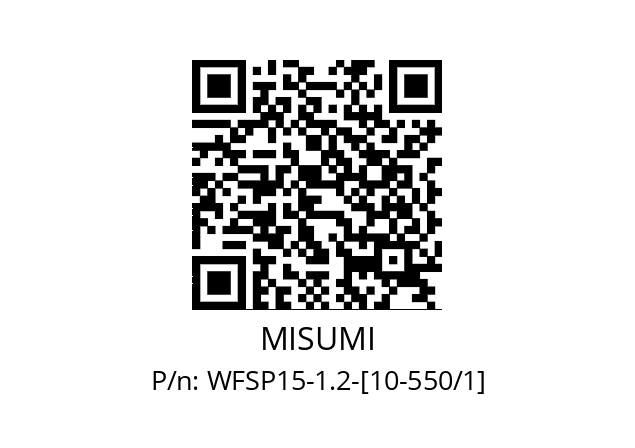 MISUMI

P/n: WFSP15-1.2-[10-550/1]